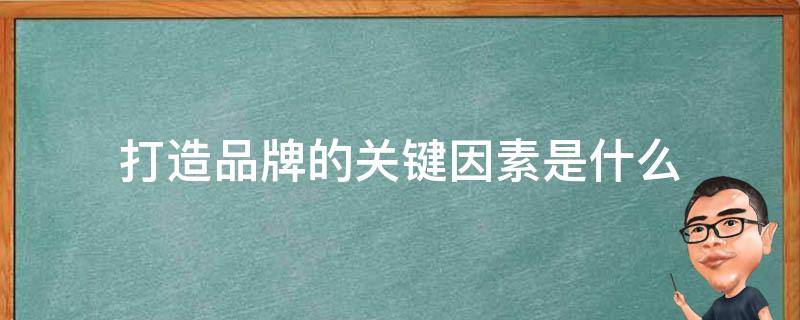 打造品牌的关键因素是什么